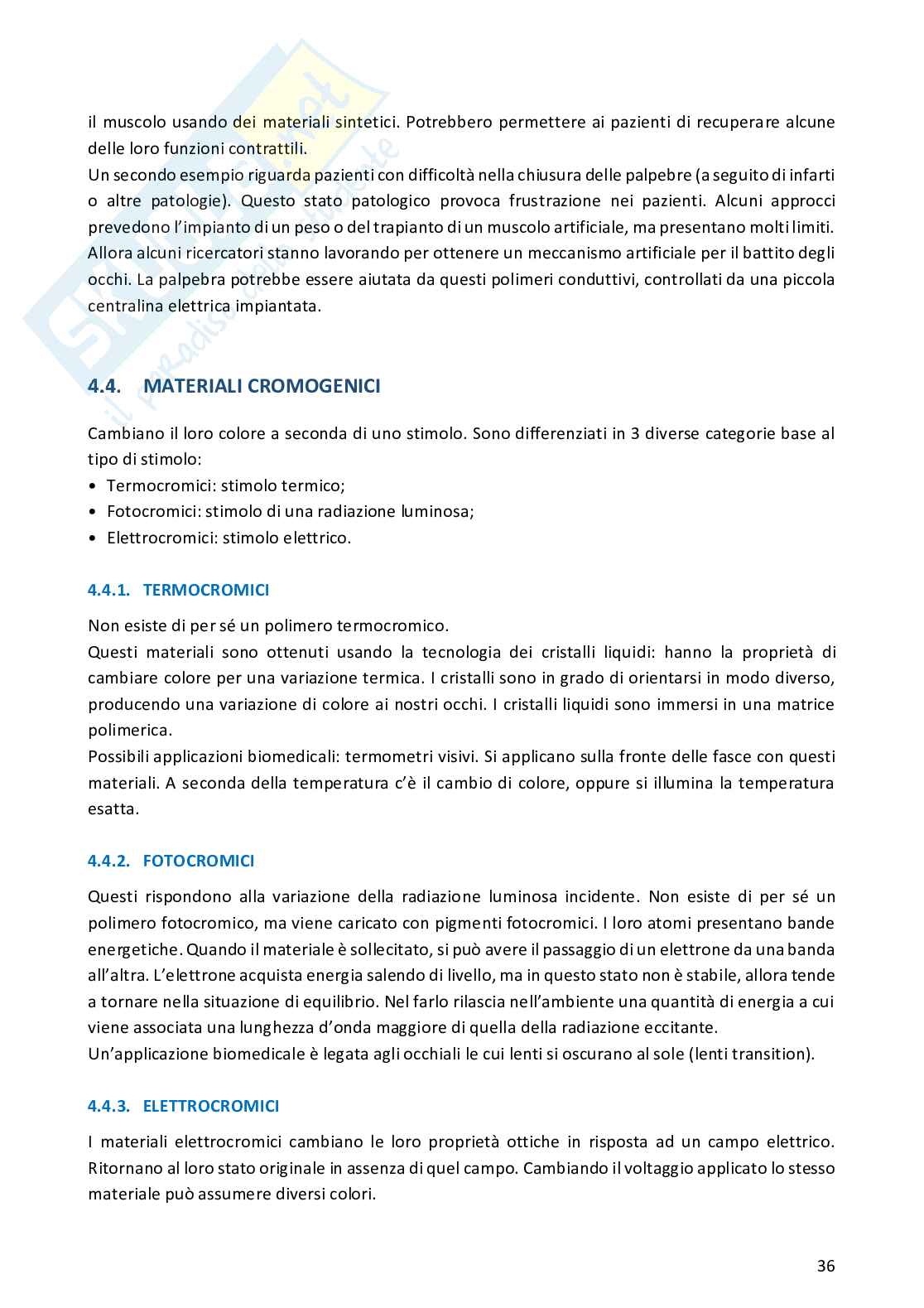 il muscolo usando dei materiali sintetici. Potrebbero permettere ai pazienti di recuperare alcune delle loro funzioni contrattili.
Un secondo esempio riguarda pazienti con difficoltà nella chiusura delle palpebre (a seguito di infarti o altre patologie). Questo stato patologico provoca frustrazione nei pazienti. Alcuni approcci prevedono l'impianto di un peso o del trapianto di un muscolo artificiale, ma presentano molti limiti. Allora alcuni ricercatori stanno lavorando per ottenere un meccanismo artificiale per il battito degli occhi. La palpebra potrebbe essere aiutata da questi polimeri conduttivi, controllati da una piccola centralina elettrica impiantata.

4.4. MATERIALI CROMOGENICI

Cambiano il loro colore a seconda di uno stimolo. Sono differenziati in 3 diverse categorie base al tipo di stimolo:
• Termocromici: stimolo termico;
• Fotocromici: stimolo di una radiazione luminosa;
• Elettrocromici: stimolo elettrico.

4.4.1. TERMOCROMICI

Non esiste di per sé un polimero termocromico.
Questi materiali sono ottenuti usando la tecnologia dei cristalli liquidi: hanno la proprietà di cambiare colore per una variazione termica. I cristalli sono in grado di orientarsi in modo diverso, producendo una variazione di colore ai nostri occhi. I cristalli liquidi sono immersi in una matrice polimerica.
Possibili applicazioni biomedicali: termometri visivi. Si applicano sulla fronte delle fasce con questi materiali. A seconda della temperatura c'è il cambio di colore, oppure si illumina la temperatura esatta.

4.4.2. FOTOCROMICI

Questi rispondono alla variazione della radiazione luminosa incidente. Non esiste di per sé un polimero fotocromico, ma viene caricato con pigmenti fotocromici. I loro atomi presentano bande energetiche. Quando il materiale è sollecitato, si può avere il passaggio di un elettrone da una banda all'altra. L'elettrone acquista energia salendo di livello, ma in questo stato non è stabile, allora tende a tornare nella situazione di equilibrio. Nel farlo rilascia nell'ambiente una quantità di energia a cui viene associata una lunghezza d'onda maggiore di quella della radiazione eccitante.
Un'applicazione biomedicale è legata agli occhiali le cui lenti si oscurano al sole (lenti transition).

4.4.3. ELETTROCROMICI

I materiali elettrocromici cambiano le loro proprietà ottiche in risposta ad un campo elettrico. Ritornano al loro stato originale in assenza di quel campo. Cambiando il voltaggio applicato lo stesso materiale può assumere diversi colori.

36